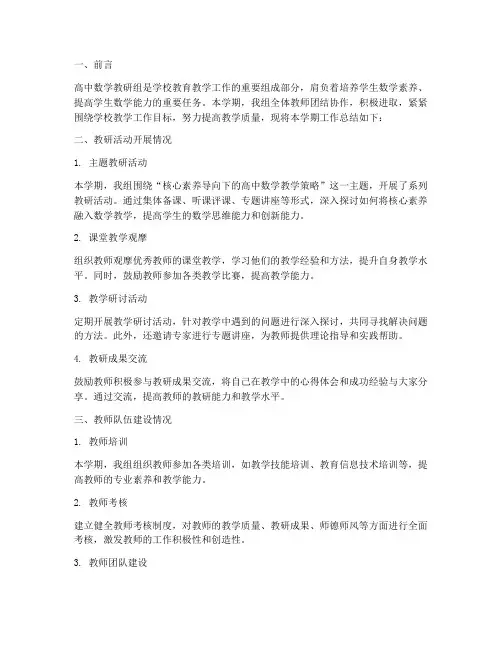 一、前言

高中数学教研组是学校教育教学工作的重要组成部分，肩负着培养学生数学素养、提高学生数学能力的重要任务。本学期，我组全体教师团结协作，积极进取，紧紧围绕学校教学工作目标，努力提高教学质量，现将本学期工作总结如下：

二、教研活动开展情况

1. 主题教研活动

本学期，我组围绕“核心素养导向下的高中数学教学策略”这一主题，开展了系列教研活动。通过集体备课、听课评课、专题讲座等形式，深入探讨如何将核心素养融入数学教学，提高学生的数学思维能力和创新能力。

2. 课堂教学观摩

组织教师观摩优秀教师的课堂教学，学习他们的教学经验和方法，提升自身教学水平。同时，鼓励教师参加各类教学比赛，提高教学能力。

3. 教学研讨活动

定期开展教学研讨活动，针对教学中遇到的问题进行深入探讨，共同寻找解决问题的方法。此外，还邀请专家进行专题讲座，为教师提供理论指导和实践帮助。

4. 教研成果交流

鼓励教师积极参与教研成果交流，将自己在教学中的心得体会和成功经验与大家分享。通过交流，提高教师的教研能力和教学水平。

三、教师队伍建设情况

1. 教师培训

本学期，我组组织教师参加各类培训，如教学技能培训、教育信息技术培训等，提高教师的专业素养和教学能力。

2. 教师考核

建立健全教师考核制度，对教师的教学质量、教研成果、师德师风等方面进行全面考核，激发教师的工作积极性和创造性。

3. 教师团队建设